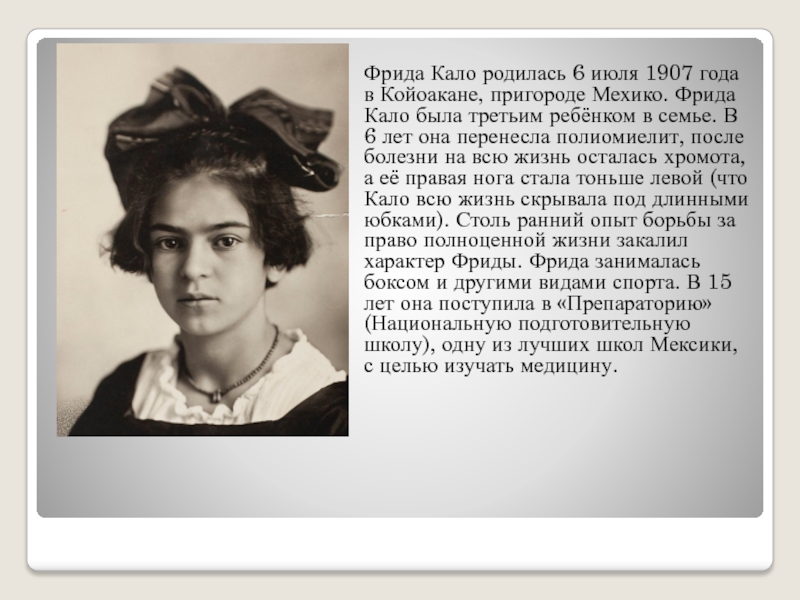 Фрида Кало родилась 6 июля 1907 года в Койоакане, пригороде Мехико. Фрида Кало была третьим ребёнком в семье. В 6 лет она перенесла полиомиелит, после болезни на всю жизнь осталась хромота, а её правая нога стала тоньше левой (что Кало всю жизнь скрывала под длинными юбками). Столь ранний опыт борьбы за право полноценной жизни закалил характер Фриды. Фрида занималась боксом и другими видами спорта. В 15 лет она поступила в «Препараторию» (Национальную подготовительную школу), одну из лучших школ Мексики, с целью изучать медицину.